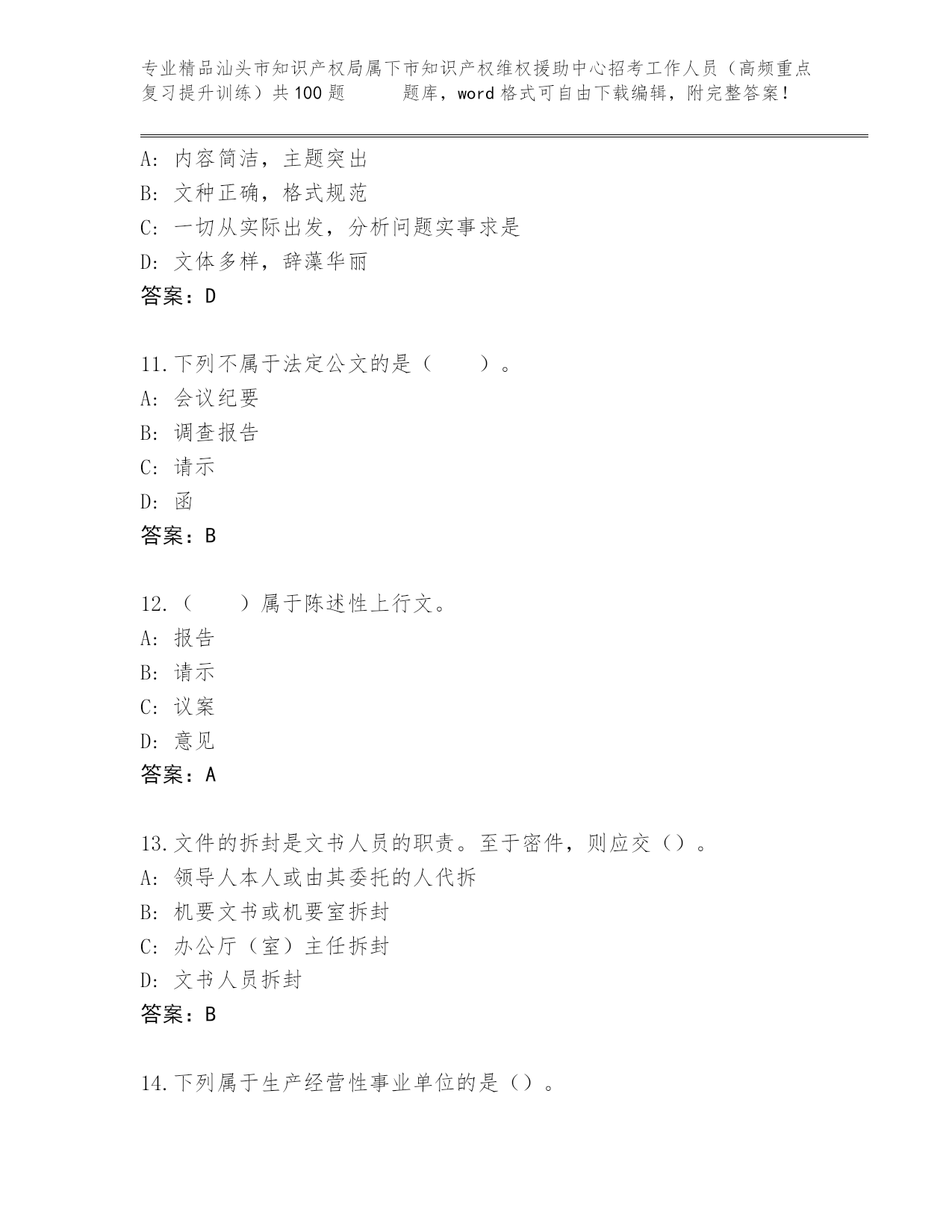 专业精品汕头市知识产权局属下市知识产权维权援助中心招考工作人员（高频重点复习提升训练）共100题　　题库，word格式可自由下载编辑，附完整答案！

A: 内容简洁，主题突出
B: 文种正确，格式规范
C: 一切从实际出发，分析问题实事求是
D: 文体多样，辞藻华丽
答案：D

11.下列不属于法定公文的是（　　）。
A: 会议纪要
B: 调查报告
C: 请示
D: 函
答案：B

12.（　　）属于陈述性上行文。
A: 报告
B: 请示
C: 议案
D: 意见
答案：A

13.文件的拆封是文书人员的职责。至于密件，则应交（）。
A: 领导人本人或由其委托的人代拆
B: 机要文书或机要室拆封
C: 办公厅（室）主任拆封
D: 文书人员拆封
答案：B

14.下列属于生产经营性事业单位的是（）。